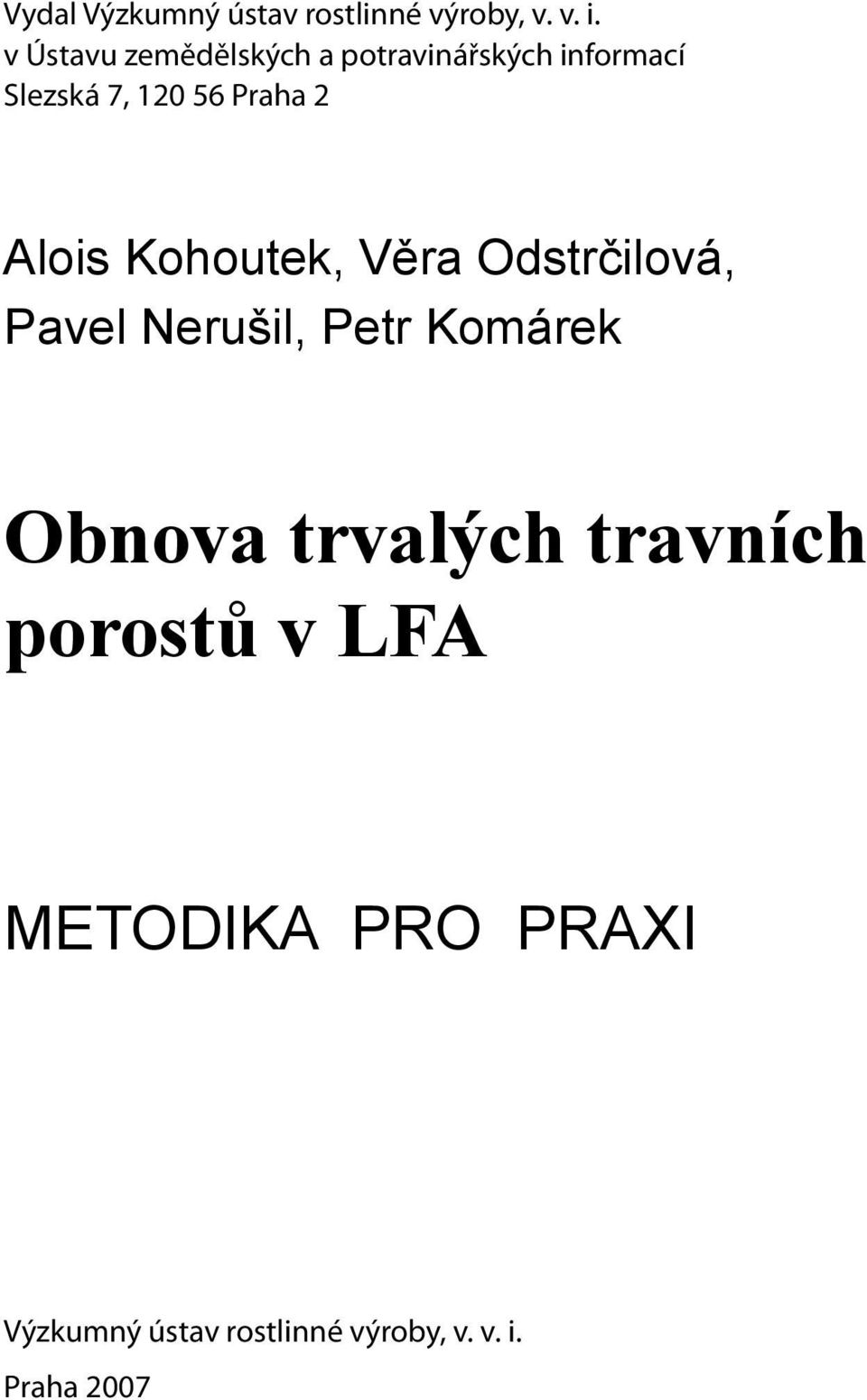 Vydal Výzkumný ústav rostlinné výroby, v. v. i.
v Ústavu zemědělských a potravinářských informací
Slezská 7, 120 56 Praha 2

Alois Kohoutek, Věra Odstrčilová, Pavel Nerušil, Petr Komárek

Obnova trvalých travních porostů v LFA

METODIKA PRO PRAXI

Výzkumný ústav rostlinné výroby, v. v. i.
Praha 2007